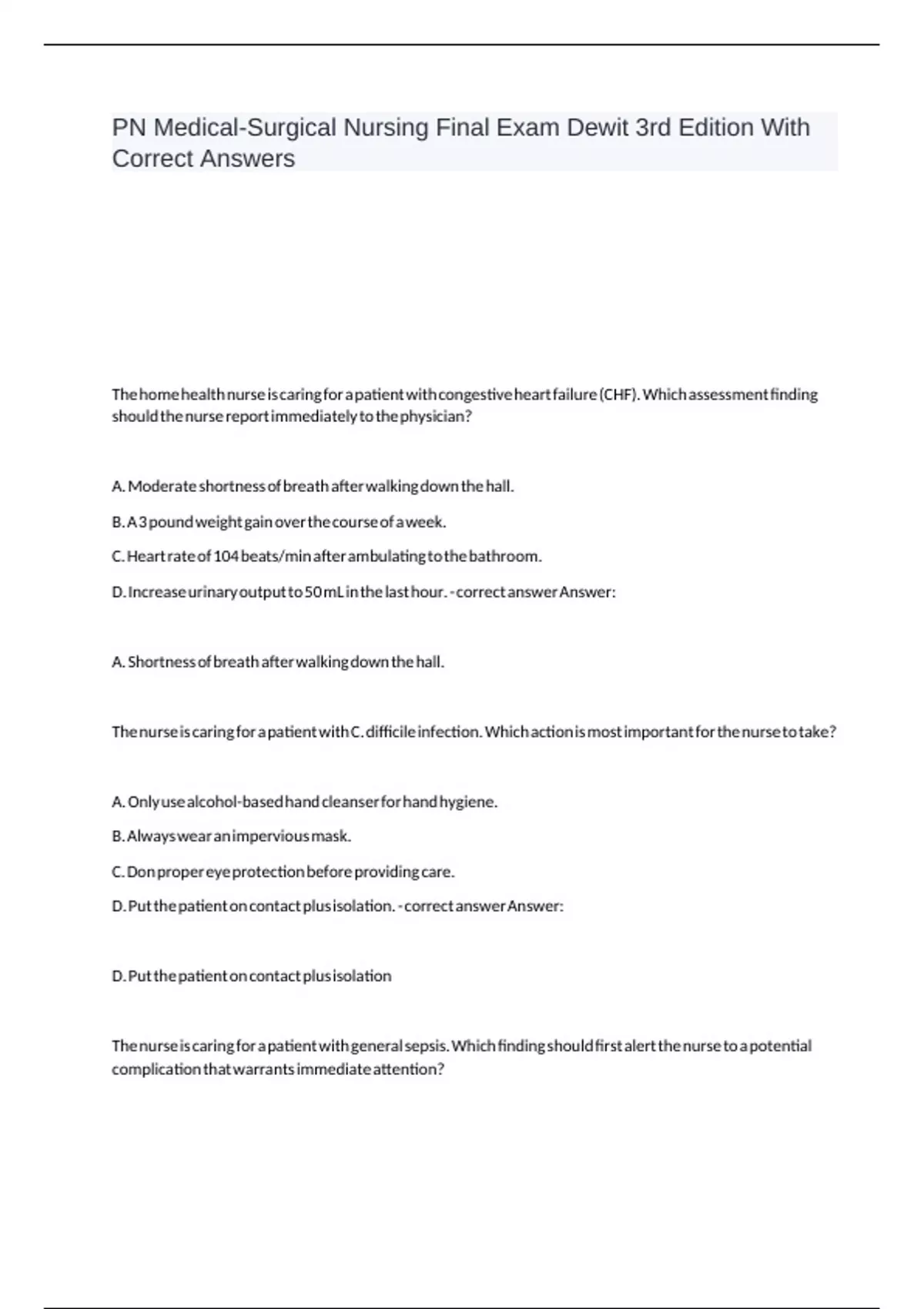 PN Medical-Surgical Nursing Final Exam Dewit 3rd Edition With Correct Answers

The home health nurse is caring for a patient with congestive heart failure (CHF). Which assessment finding should the nurse report immediately to the physician?

A. Moderate shortness of breath after walking down the hall.

B. A 3 pound weight gain over the course of a week.

C. Heart rate of 104 beats/min after ambulating to the bathroom.

D. Increase urinary output to 50 mL in the last hour. - correct answer Answer:

A. Shortness of breath after walking down the hall.

The nurse is caring for a patient with C. difficile infection. Which action is most important for the nurse to take?

A. Only use alcohol-based hand cleanser for hand hygiene.

B. Always wear an impervious mask.

C. Don proper eye protection before providing care.

D. Put the patient on contact plus isolation. - correct answer Answer:

D. Put the patient on contact plus isolation

The nurse is caring for a patient with general sepsis. Which finding should first alert the nurse to a potential complication that warrants immediate attention?